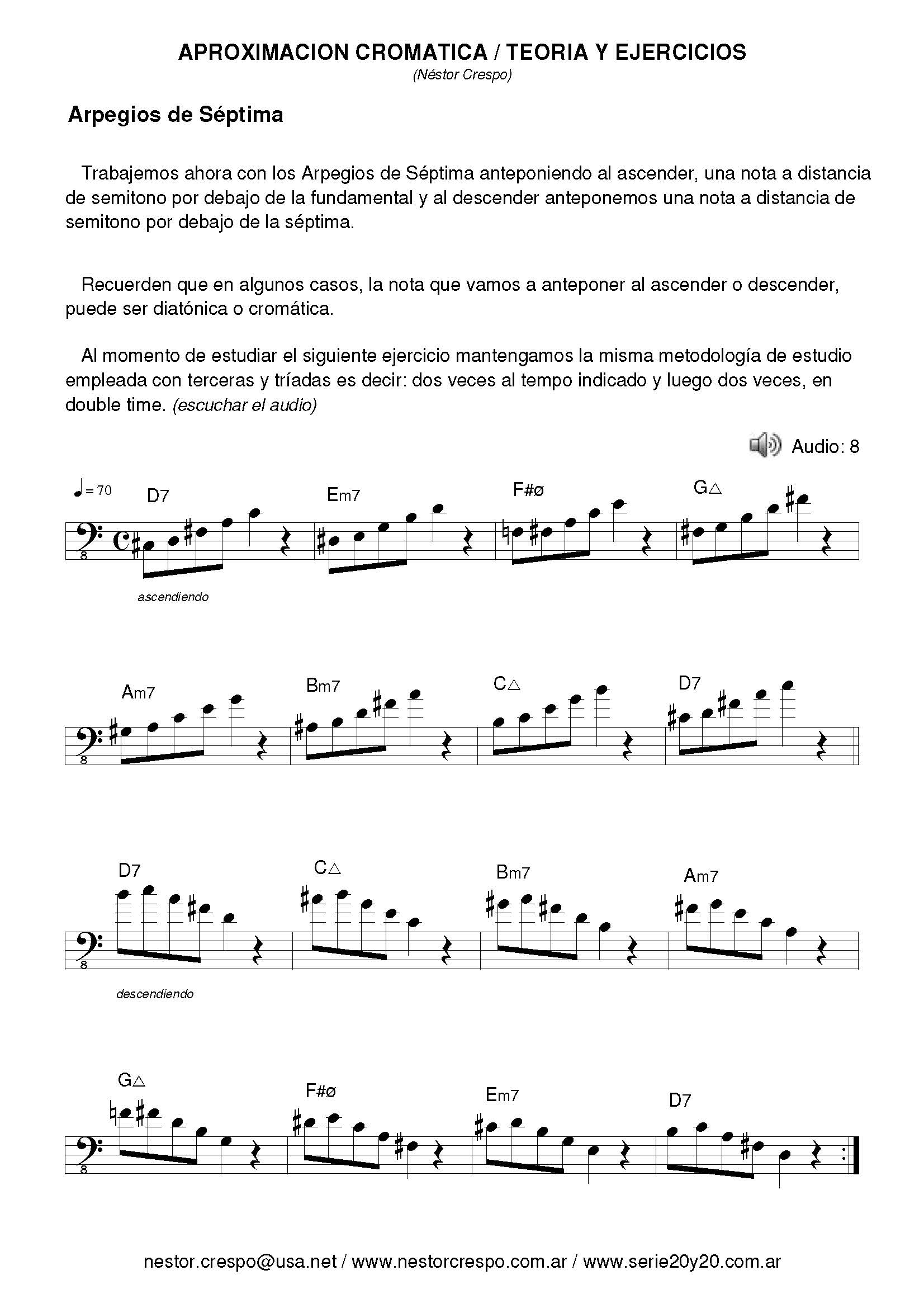 APROXIMACION CROMATICA / TEORIA Y EJERCICIOS
(Néstor Crespo)

Arpegios de Séptima

Trabajemos ahora con los Arpegios de Séptima anteponiendo al ascender, una nota a distancia de semitono por debajo de la fundamental y al descender anteponemos una nota a distancia de semitono por debajo de la séptima.

Recuerden que en algunos casos, la nota que vamos a anteponer al ascender o descender, puede ser diatónica o cromática.

Al momento de estudiar el siguiente ejercicio mantengamos la misma metodología de estudio empleada con terceras y tríadas es decir: dos veces al tempo indicado y luego dos veces, en double time. (escuchar el audio)

Audio: 8

♩= 70 D7 Em7 F#ø G△

8

ascendiendo

Am7 Bm7 C△ D7

8

D7 C△ Bm7 Am7

8

descendiendo

G△ F#ø Em7 D7

8

nestor.crespo@usa.net / www.nestorcrespo.com.ar / www.serie20y20.com.ar